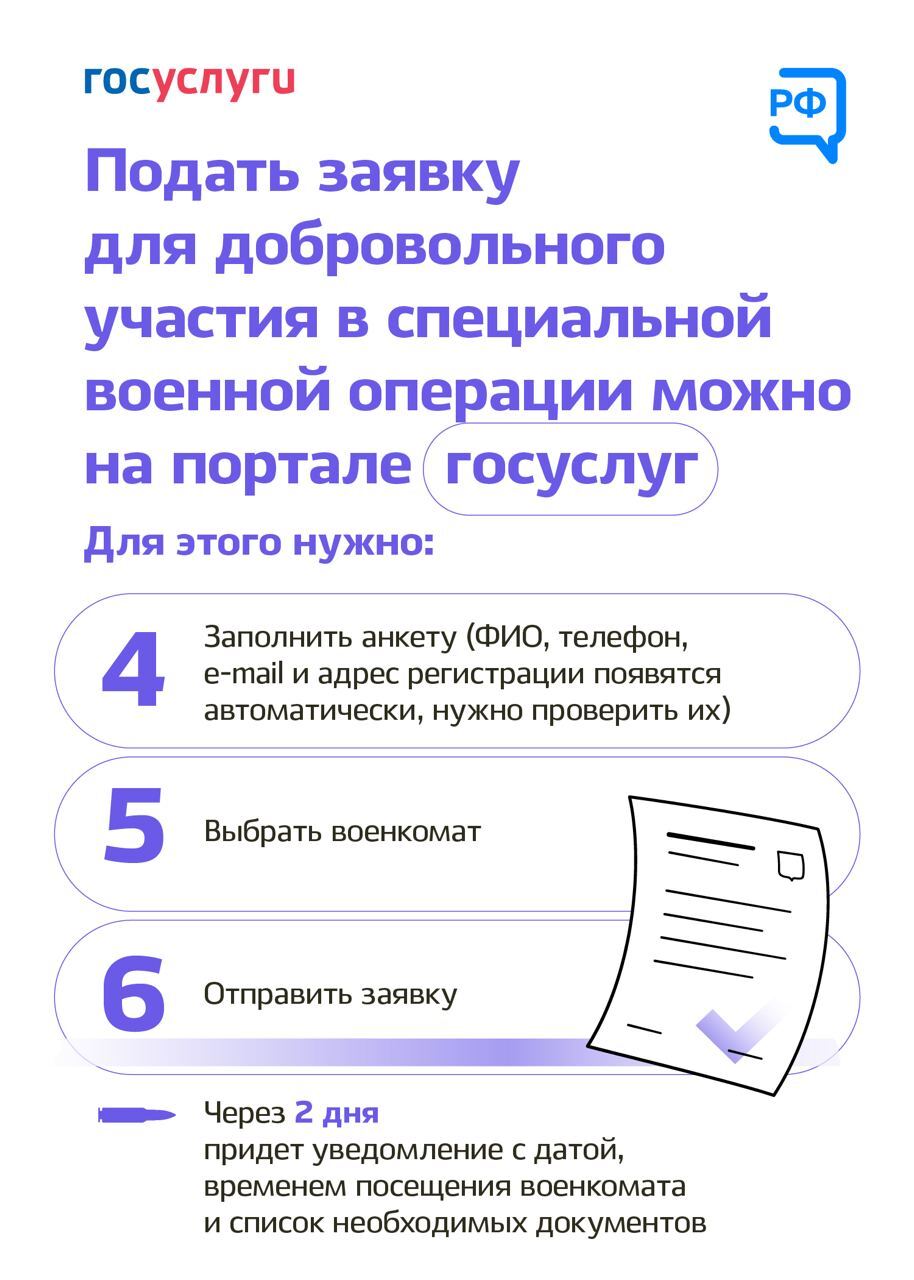 госуслуги

РФ

Подать заявку для добровольного участия в специальной военной операции можно на портале госуслуг

Для этого нужно:

4 Заполнить анкету (ФИО, телефон, e-mail и адрес регистрации появятся автоматически, нужно проверить их)

5 Выбрать военкомат

6 Отправить заявку

Через 2 дня придет уведомление с датой, временем посещения военкомата и список необходимых документов